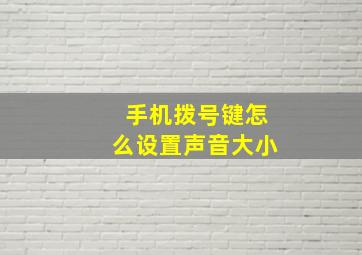 手机拨号键怎么设置声音大小